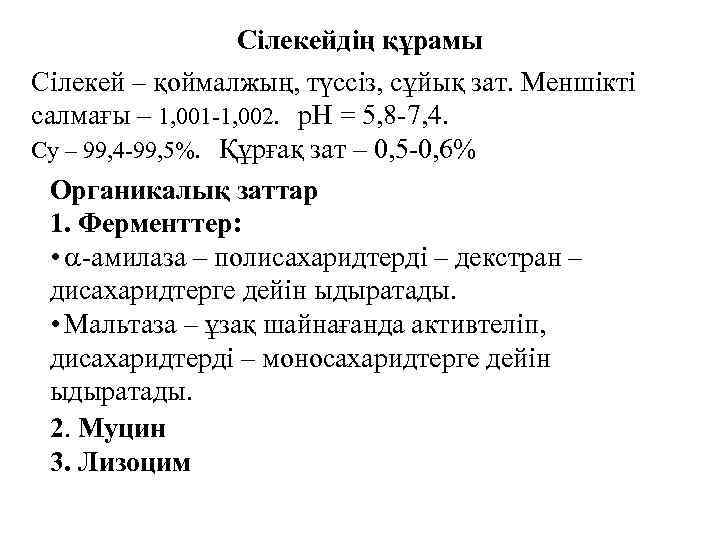 Сілекейдің құрамы

Сілекей – қоймалжың, түссіз, сұйық зат. Меншікті салмағы – 1,001-1,002. pH = 5,8-7,4.
Су – 99,4-99,5%. Құрғақ зат – 0,5-0,6%

Органикалық заттар
1. Ферменттер:
• $\alpha$-амилаза – полисахаридтерді – декстран – дисахаридтерге дейін ыдыратады.
• Мальтаза – ұзақ шайнағанда активтеліп, дисахаридтерді – моносахаридтерге дейін ыдыратады.
2. Муцин
3. Лизоцим